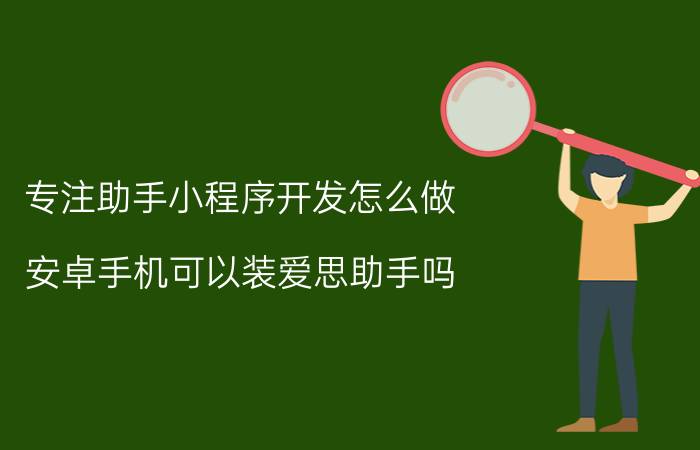 专注助手小程序开发怎么做

安卓手机可以装爱思助手吗